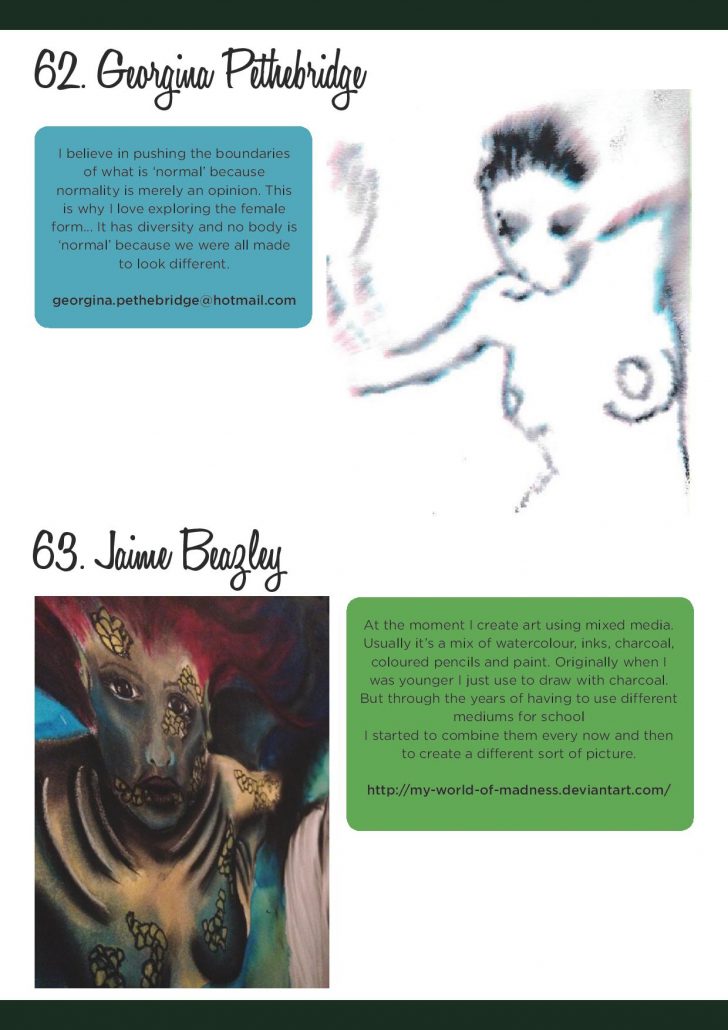 62. Georgina Pethebridge

I believe in pushing the boundaries of what is 'normal' because normality is merely an opinion. This is why I love exploring the female form... It has diversity and no body is 'normal' because we were all made to look different.

georgina.pethebridge@hotmail.com

63. Jaime Beazley

At the moment I create art using mixed media. Usually it's a mix of watercolour, inks, charcoal, coloured pencils and paint. Originally when I was younger I just use to draw with charcoal. But through the years of having to use different mediums for school
I started to combine them every now and then to create a different sort of picture.

http://my-world-of-madness.deviantart.com/